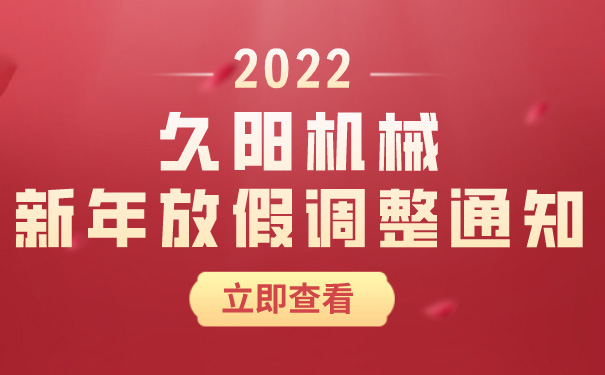 2022
久阳机械
新年放假调整通知
立即查看